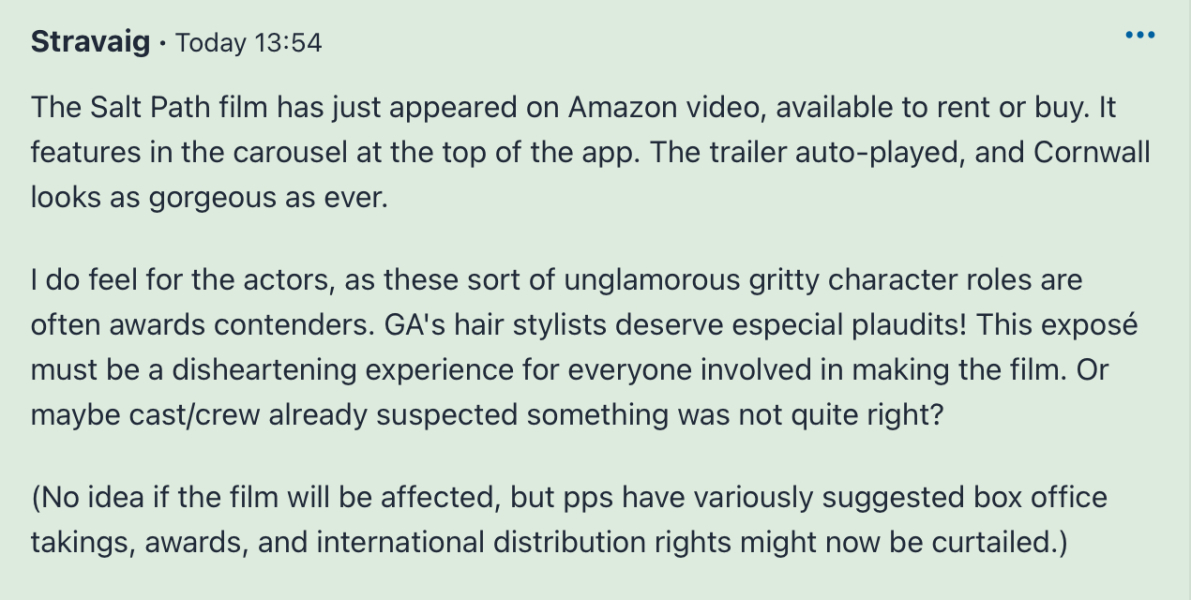 Stravaig · Today 13:54

•••

The Salt Path film has just appeared on Amazon video, available to rent or buy. It features in the carousel at the top of the app. The trailer auto-played, and Cornwall looks as gorgeous as ever.

I do feel for the actors, as these sort of unglamorous gritty character roles are often awards contenders. GA's hair stylists deserve especial plaudits! This exposé must be a disheartening experience for everyone involved in making the film. Or maybe cast/crew already suspected something was not quite right?

(No idea if the film will be affected, but pps have variously suggested box office takings, awards, and international distribution rights might now be curtailed.)